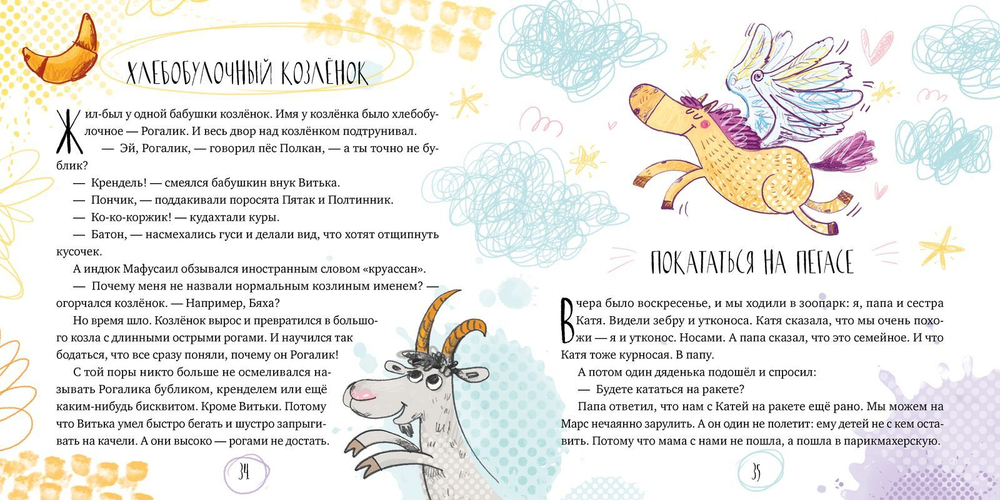 ХЛЕБОБУЛОЧНЫЙ КОЗЛЁНОК

Жил-был у одной бабушки козлёнок. Имя у козлёнка было хлебобулочное — Рогалик. И весь двор над козлёнком подтрунивал.

— Эй, Рогалик, — говорил пёс Полкан, — а ты точно не бублик?

— Крендель! — смеялся бабушкин внук Витька.

— Пончик, — поддакивали поросята Пятак и Полтинник.

— Ко-ко-коржик! — кудахтали куры.

— Батон, — насмехались гуси и делали вид, что хотят отщипнуть кусочек.

А индюк Мафусаил обзывался иностранным словом «круассан».

— Почему меня не назвали нормальным козлиным именем? — огорчался козлёнок. — Например, Бяха?

Но время шло. Козлёнок вырос и превратился в большого козла с длинными острыми рогами. И научился так бодаться, что все сразу поняли, почему он Рогалик!

С той поры никто больше не осмеливался называть Рогалика бубликом, кренделем или ещё каким-нибудь бисквитом. Кроме Витьки. Потому что Витька умел быстро бегать и шустро запрыгивать на качели. А они высоко — рогами не достать.

34

ПОКАТАТЬСЯ НА ПЕГАСЕ

Вчера было воскресенье, и мы ходили в зоопарк: я, папа и сестра Катя. Видели зебру и утконоса. Катя сказала, что мы очень похожи — я и утконос. Носами. А папа сказал, что это семейное. И что Катя тоже курносая. В папу.

А потом один дяденька подошёл и спросил:

— Будете кататься на ракете?

Папа ответил, что нам с Катей на ракете ещё рано. Мы можем на Марс нечаянно зарулить. А он один не полетит: ему детей не с кем оставить. Потому что мама с нами не пошла, а пошла в парикмахерскую.

35